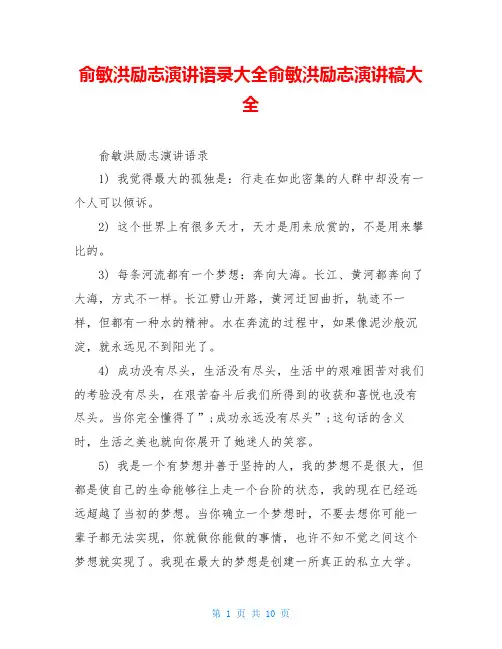 俞敏洪励志演讲语录大全俞敏洪励志演讲稿大全

俞敏洪励志演讲语录

1) 我觉得最大的孤独是：行走在如此密集的人群中却没有一个人可以倾诉。

2) 这个世界上有很多天才，天才是用来欣赏的，不是用来攀比的。

3) 每条河流都有一个梦想：奔向大海。长江、黄河都奔向了大海，方式不一样。长江劈山开路，黄河迂回曲折，轨迹不一样，但都有一种水的精神。水在奔流的过程中，如果像泥沙般沉淀，就永远见不到阳光了。

4) 成功没有尽头，生活没有尽头，生活中的艰难困苦对我们的考验没有尽头，在艰苦奋斗后我们所得到的收获和喜悦也没有尽头。当你完全懂得了”;成功永远没有尽头”;这句话的含义时，生活之美也就向你展开了她迷人的笑容。

5) 我是一个有梦想并善于坚持的人，我的梦想不是很大，但都是使自己的生命能够往上走一个台阶的状态，我的现在已经远远超越了当初的梦想。当你确立一个梦想时，不要去想你可能一辈子都无法实现，你就做你能做的事情，也许不知不觉之间这个梦想就实现了。我现在最大的梦想是创建一所真正的私立大学。

第 1 页 共 10 页